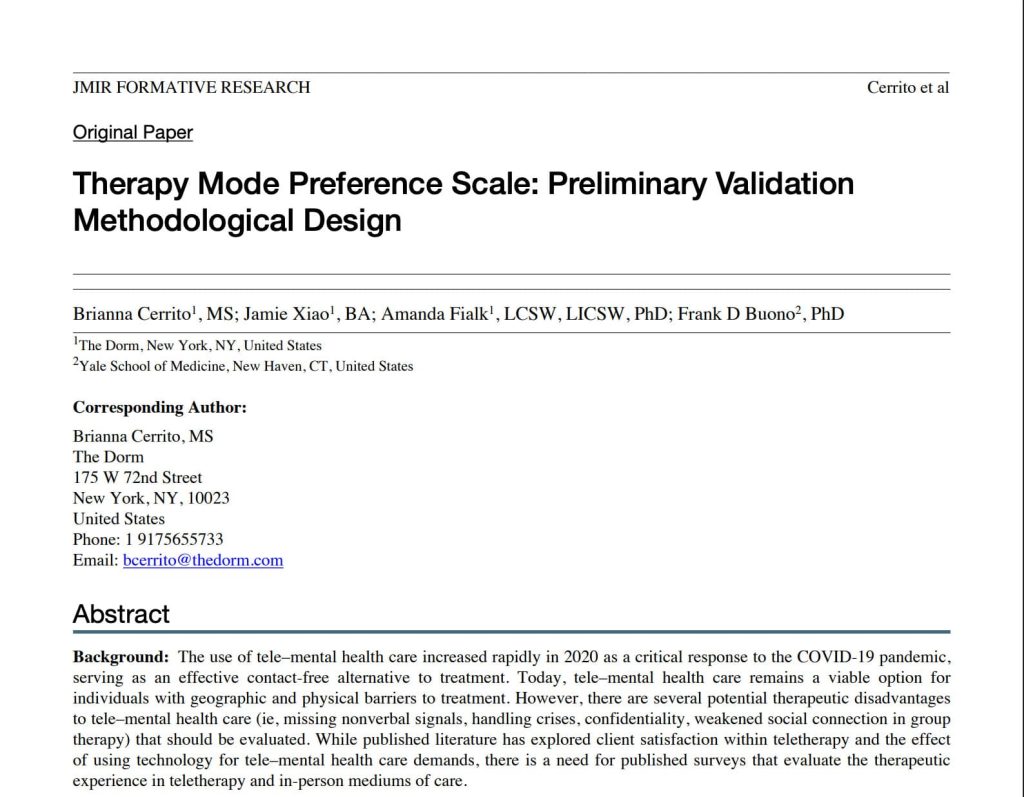 JMIR FORMATIVE RESEARCH

Cerrito et al

Original Paper

Therapy Mode Preference Scale: Preliminary Validation Methodological Design

Brianna Cerrito$^1$, MS; Jamie Xiao$^1$, BA; Amanda Fialk$^1$, LCSW, LICSW, PhD; Frank D Buono$^2$, PhD

$^1$The Dorm, New York, NY, United States
$^2$Yale School of Medicine, New Haven, CT, United States

Corresponding Author:
Brianna Cerrito, MS
The Dorm
175 W 72nd Street
New York, NY, 10023
United States
Phone: 1 9175655733
Email: bcerrito@thedorm.com

Abstract

Background: The use of tele–mental health care increased rapidly in 2020 as a critical response to the COVID-19 pandemic, serving as an effective contact-free alternative to treatment. Today, tele–mental health care remains a viable option for individuals with geographic and physical barriers to treatment. However, there are several potential therapeutic disadvantages to tele–mental health care (ie, missing nonverbal signals, handling crises, confidentiality, weakened social connection in group therapy) that should be evaluated. While published literature has explored client satisfaction within teletherapy and the effect of using technology for tele–mental health care demands, there is a need for published surveys that evaluate the therapeutic experience in teletherapy and in-person mediums of care.